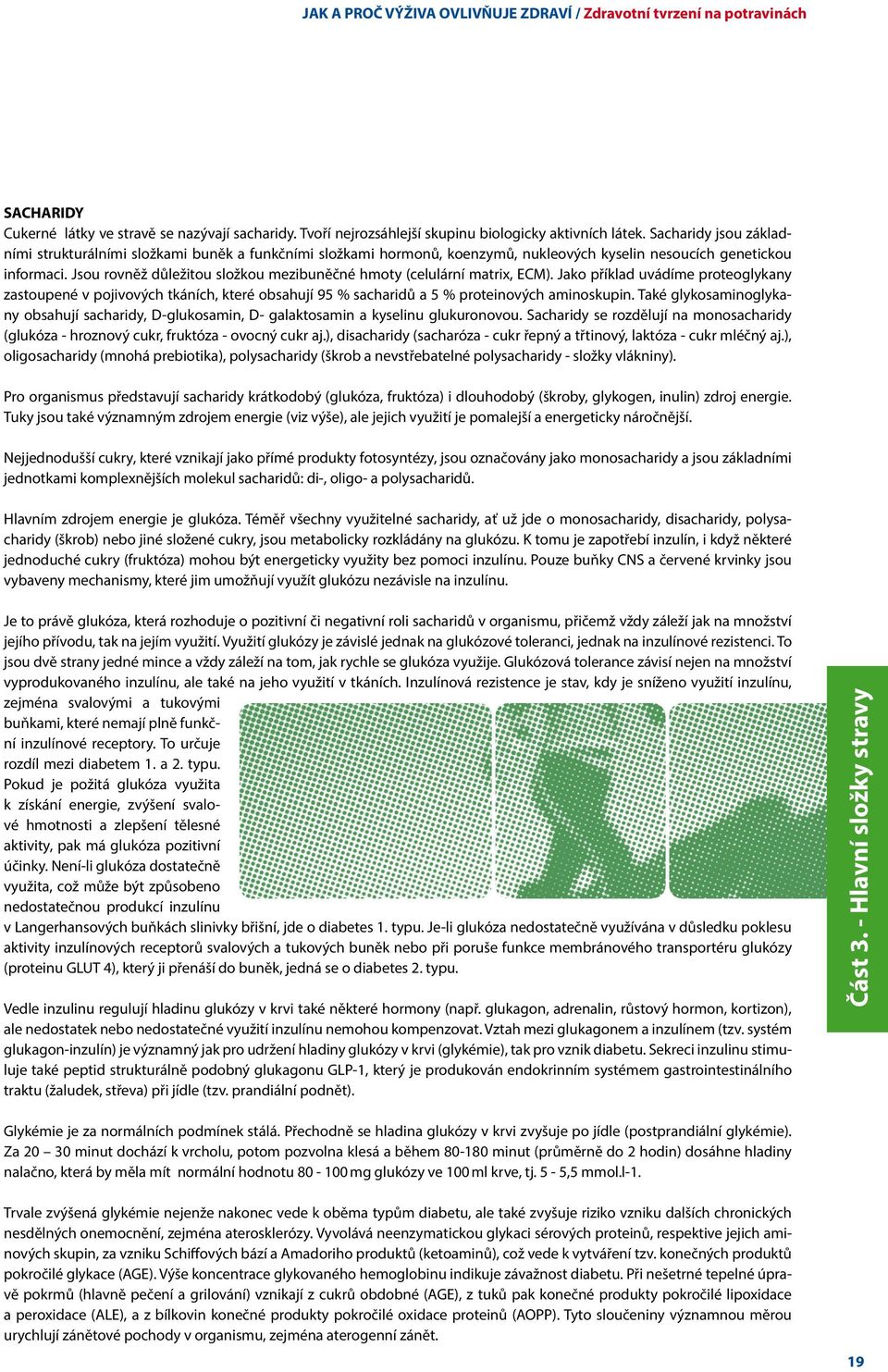 JAK A PROČ VÝŽIVA OVLIVŇUJE ZDRAVÍ / Zdravotní tvrzení na potravinách

SACHARIDY
Cukerné látky ve stravě se nazývají sacharidy. Tvoří nejrozsáhlejší skupinu biologicky aktivních látek. Sacharidy jsou základními strukturálními složkami buněk a funkčními složkami hormonů, koenzymů, nukleových kyselin nesoucích genetickou informaci. Jsou rovněž důležitou složkou mezibuněčné hmoty (celulární matrix, ECM). Jako příklad uvádíme proteoglykany zastoupené v pojivových tkáních, které obsahují 95 % sacharidů a 5 % proteinových aminoskupin. Také glykosaminoglykany obsahují sacharidy, D-glukosamin, D- galaktosamin a kyselinu glukuronovou. Sacharidy se rozdělují na monosacharidy (glukóza - hroznový cukr, fruktóza - ovocný cukr aj.), disacharidy (sacharóza - cukr řepný a třtinový, laktóza - cukr mléčný aj.), oligosacharidy (mnohá prebiotika), polysacharidy (škrob a nevstřebatelné polysacharidy - složky vlákniny).

Pro organismus představují sacharidy krátkodobý (glukóza, fruktóza) i dlouhodobý (škroby, glykogen, inulin) zdroj energie. Tuky jsou také významným zdrojem energie (viz výše), ale jejich využití je pomalejší a energeticky náročnější.

Nejjednodušší cukry, které vznikají jako přímé produkty fotosyntézy, jsou označovány jako monosacharidy a jsou základními jednotkami komplexnějších molekul sacharidů: di-, oligo- a polysacharidů.

Hlavním zdrojem energie je glukóza. Téměř všechny využitelné sacharidy, ať už jde o monosacharidy, disacharidy, polysacharidy (škrob) nebo jiné složené cukry, jsou metabolicky rozkládány na glukózu. K tomu je zapotřebí inzulín, i když některé jednoduché cukry (fruktóza) mohou být energeticky využity bez pomoci inzulínu. Pouze buňky CNS a červené krvinky jsou vybaveny mechanismy, které jim umožňují využít glukózu nezávisle na inzulínu.

Je to právě glukóza, která rozhoduje o pozitivní či negativní roli sacharidů v organismu, přičemž vždy záleží jak na množství jejího přívodu, tak na jejím využití. Využití glukózy je závislé jednak na glukózové toleranci, jednak na inzulínové rezistenci. To jsou dvě strany jedné mince a vždy záleží na tom, jak rychle se glukóza využije. Glukózová tolerance závisí nejen na množství vyprodukovaného inzulínu, ale také na jeho využití v tkáních. Inzulínová rezistence je stav, kdy je sníženo využití inzulínu, zejména svalovými a tukovými buňkami, které nemají plně funkční inzulínové receptory. To určuje rozdíl mezi diabetem 1. a 2. typu. Pokud je požitá glukóza využita k získání energie, zvýšení svalové hmotnosti a zlepšení tělesné aktivity, pak má glukóza pozitivní účinky. Není-li glukóza dostatečně využita, což může být způsobeno nedostatečnou produkcí inzulínu v Langerhansových buňkách slinivky břišní, jde o diabetes 1. typu. Je-li glukóza nedostatečně využívána v důsledku poklesu aktivity inzulínových receptorů svalových a tukových buněk nebo při poruše funkce membránového transportéru glukózy (proteinu GLUT 4), který ji přenáší do buněk, jedná se o diabetes 2. typu.

Vedle inzulinu regulují hladinu glukózy v krvi také některé hormony (např. glukagon, adrenalin, růstový hormon, kortizon), ale nedostatek nebo nedostatečné využití inzulínu nemohou kompenzovat. Vztah mezi glukagonem a inzulínem (tzv. systém glukagon-inzulín) je významný jak pro udržení hladiny glukózy v krvi (glykémie), tak pro vznik diabetu. Sekreci inzulinu stimuluje také peptid strukturálně podobný glukagonu GLP-1, který je produkován endokrinním systémem gastrointestinálního traktu (žaludek, střeva) při jídle (tzv. prandiální podnět).

Glykémie je za normálních podmínek stálá. Přechodně se hladina glukózy v krvi zvyšuje po jídle (postprandiální glykémie). Za 20 – 30 minut dochází k vrcholu, potom pozvolna klesá a během 80-180 minut (průměrně do 2 hodin) dosáhne hladiny nalačno, která by měla mít normální hodnotu 80 - 100 mg glukózy ve 100 ml krve, tj. 5 - 5,5 mmol.l-1.

Trvale zvýšená glykémie nejenže nakonec vede k oběma typům diabetu, ale také zvyšuje riziko vzniku dalších chronických nesdělných onemocnění, zejména aterosklerózy. Vyvolává neenzymatickou glykaci sérových proteinů, respektive jejich aminových skupin, za vzniku Schiffových bází a Amadoriho produktů (ketoaminů), což vede k vytváření tzv. konečných produktů pokročilé glykace (AGE). Výše koncentrace glykovaného hemoglobinu indikuje závažnost diabetu. Při nešetrné tepelné úpravě pokrmů (hlavně pečení a grilování) vznikají z cukrů obdobné (AGE), z tuků pak konečné produkty pokročilé lipoxidace a peroxidace (ALE), a z bílkovin konečné produkty pokročilé oxidace proteinů (AOPP). Tyto sloučeniny významnou měrou urychlují zánětové pochody v organismu, zejména aterogenní zánět.

Část 3. - Hlavní složky stravy

19